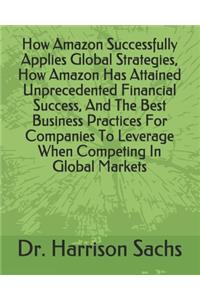 How Amazon Successfully Applies Global Strategies, How Amazon Has Attained Unprecedented Financial Success, And The Best Business Practices For Companies To Leverage When Competing In Global Markets

Dr. Harrison Sachs